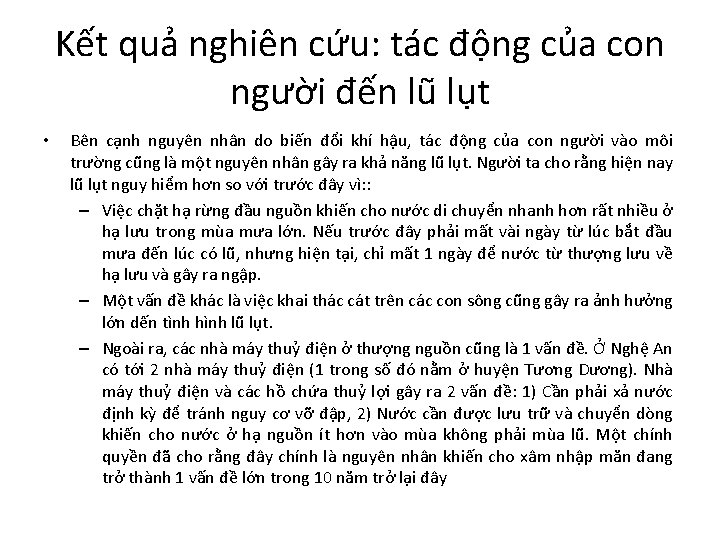 Kết quả nghiên cứu: tác động của con người đến lũ lụt

• Bên cạnh nguyên nhân do biến đổi khí hậu, tác động của con người vào môi trường cũng là một nguyên nhân gây ra khả năng lũ lụt. Người ta cho rằng hiện nay lũ lụt nguy hiểm hơn so với trước đây vì::

– Việc chặt hạ rừng đầu nguồn khiến cho nước di chuyển nhanh hơn rất nhiều ở hạ lưu trong mùa mưa lớn. Nếu trước đây phải mất vài ngày từ lúc bắt đầu mưa đến lúc có lũ, nhưng hiện tại, chỉ mất 1 ngày để nước từ thượng lưu về hạ lưu và gây ra ngập.

– Một vấn đề khác là việc khai thác cát trên các con sông cũng gây ra ảnh hưởng lớn đến tình hình lũ lụt.

– Ngoài ra, các nhà máy thuỷ điện ở thượng nguồn cũng là 1 vấn đề. Ở Nghệ An có tới 2 nhà máy thuỷ điện (1 trong số đó nằm ở huyện Tương Dương). Nhà máy thuỷ điện và các hồ chứa thuỷ lợi gây ra 2 vấn đề: 1) Cần phải xả nước định kỳ để tránh nguy cơ vỡ đập, 2) Nước cần được lưu trữ và chuyển dòng khiến cho nước ở hạ nguồn ít hơn vào mùa không phải mùa lũ. Một chính quyền đã cho rằng đây chính là nguyên nhân khiến cho xâm nhập mặn đang trở thành 1 vấn đề lớn trong 10 năm trở lại đây